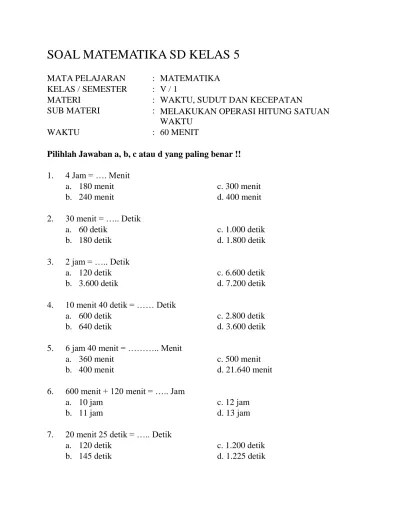 SOAL MATEMATIKA SD KELAS 5

MATA PELAJARAN : MATEMATIKA
KELAS / SEMESTER : V / 1
MATERI : WAKTU, SUDUT DAN KECEPATAN
SUB MATERI : MELAKUKAN OPERASI HITUNG SATUAN WAKTU
WAKTU : 60 MENIT

Pilihlah Jawaban a, b, c atau d yang paling benar !!

1. 4 Jam = …. Menit
a. 180 menit
b. 240 menit
c. 300 menit
d. 400 menit

2. 30 menit = ….. Detik
a. 60 detik
b. 180 detik
c. 1.000 detik
d. 1.800 detik

3. 2 jam = ….. Detik
a. 120 detik
b. 3.600 detik
c. 6.600 detik
d. 7.200 detik

4. 10 menit 40 detik = …… Detik
a. 600 detik
b. 640 detik
c. 2.800 detik
d. 3.600 detik

5. 6 jam 40 menit = ……….. Menit
a. 360 menit
b. 400 menit
c. 500 menit
d. 21.640 menit

6. 600 menit + 120 menit = ….. Jam
a. 10 jam
b. 11 jam
c. 12 jam
d. 13 jam

7. 20 menit 25 detik = ….. Detik
a. 120 detik
b. 145 detik
c. 1.200 detik
d. 1.225 detik